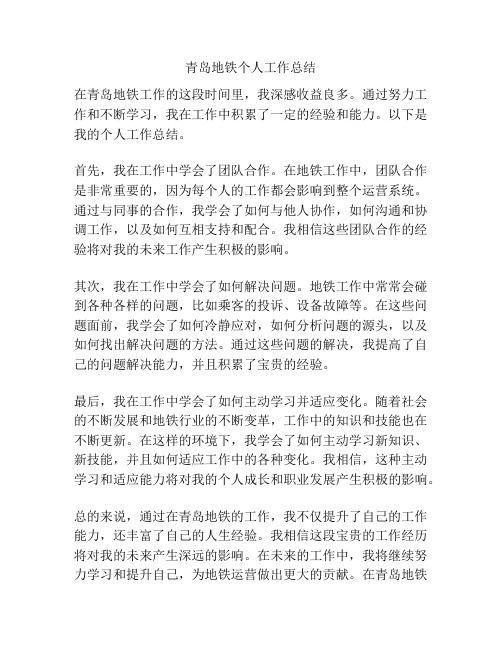 青岛地铁个人工作总结

在青岛地铁工作的这段时间里，我深感收益良多。通过努力工作和不断学习，我在工作中积累了一定的经验和能力。以下是我的个人工作总结。

首先，我在工作中学会了团队合作。在地铁工作中，团队合作是非常重要的，因为每个人的工作都会影响到整个运营系统。通过与同事的合作，我学会了如何与他人协作，如何沟通和协调工作，以及如何互相支持和配合。我相信这些团队合作的经验将对我的未来工作产生积极的影响。

其次，我在工作中学会了如何解决问题。地铁工作中常常会碰到各种各样的问题，比如乘客的投诉、设备故障等。在这些问题面前，我学会了如何冷静应对，如何分析问题的源头，以及如何找出解决问题的方法。通过这些问题的解决，我提高了自己的问题解决能力，并且积累了宝贵的经验。

最后，我在工作中学会了如何主动学习并适应变化。随着社会的不断发展和地铁行业的不断变革，工作中的知识和技能也在不断更新。在这样的环境下，我学会了如何主动学习新知识、新技能，并且如何适应工作中的各种变化。我相信，这种主动学习和适应能力将对我的个人成长和职业发展产生积极的影响。

总的来说，通过在青岛地铁的工作，我不仅提升了自己的工作能力，还丰富了自己的人生经验。我相信这段宝贵的工作经历将对我的未来产生深远的影响。在未来的工作中，我将继续努力学习和提升自己，为地铁运营做出更大的贡献。在青岛地铁